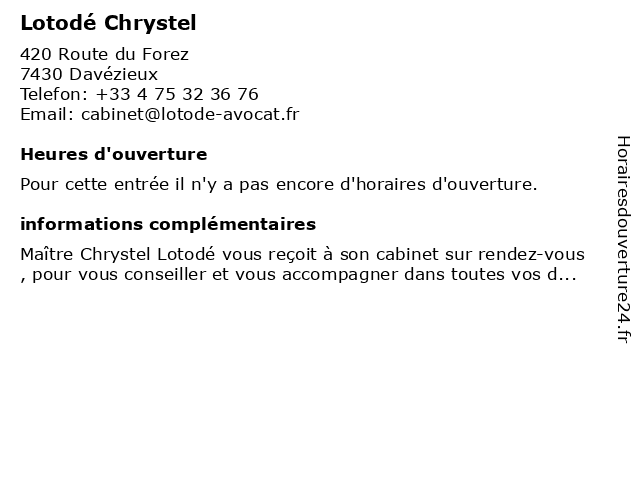 Lotodé Chrystel

420 Route du Forez
7430 Davézieux
Telefon: +33 4 75 32 36 76
Email: cabinet@lotode-avocat.fr

Heures d'ouverture

Pour cette entrée il n'y a pas encore d'horaires d'ouverture.

informations complémentaires

Maître Chrystel Lotodé vous reçoit à son cabinet sur rendez-vous , pour vous conseiller et vous accompagner dans toutes vos d...

Horairesdouverture24.fr